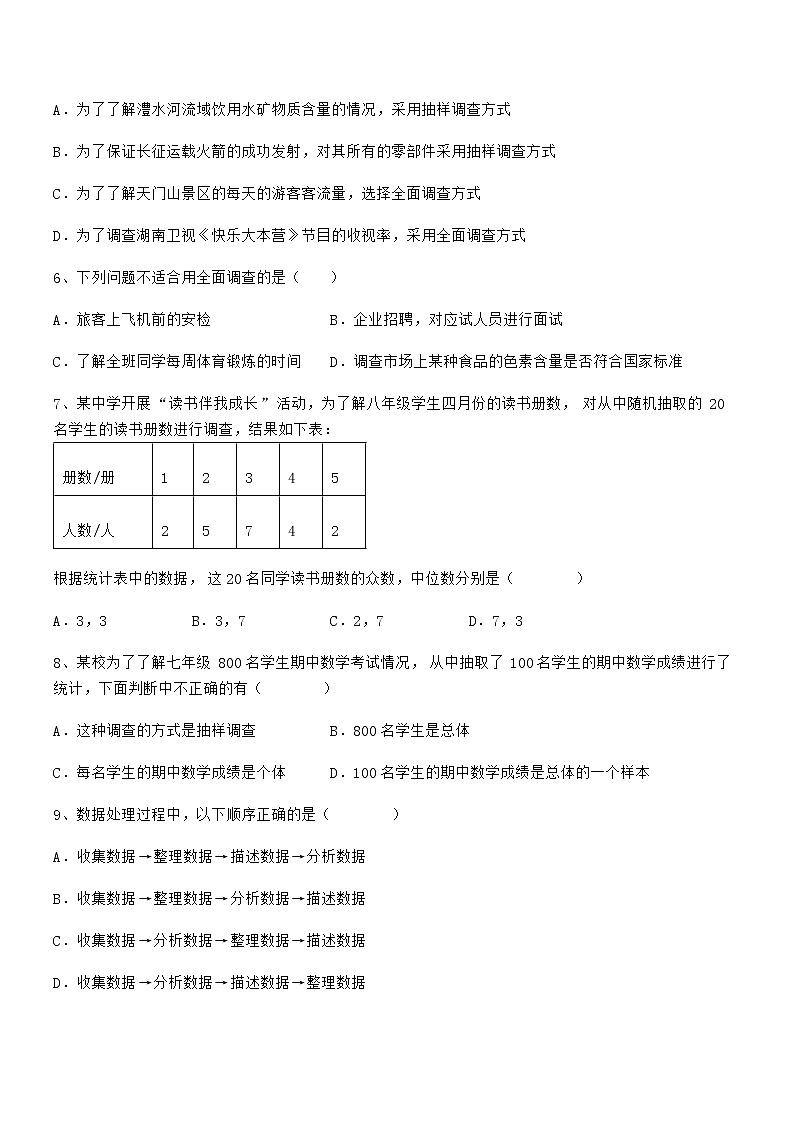 A．为了了解澧水河流域饮用水矿物质含量的情况，采用抽样调查方式

B．为了保证长征运载火箭的成功发射，对其所有的零部件采用抽样调查方式

C．为了了解天门山景区的每天的游客客流量，选择全面调查方式

D．为了调查湖南卫视《快乐大本营》节目的收视率，采用全面调查方式

6、下列问题不适合用全面调查的是（　　）

A．旅客上飞机前的安检　　　　B．企业招聘，对应试人员进行面试

C．了解全班同学每周体育锻炼的时间　　D．调查市场上某种食品的色素含量是否符合国家标准

7、某中学开展“读书伴我成长”活动，为了解八年级学生四月份的读书册数，对从中随机抽取的 20 名学生的读书册数进行调查，结果如下表：

| 册数/册 | 1 | 2 | 3 | 4 | 5 |
|---|---|---|---|---|---|
| 人数/人 | 2 | 5 | 7 | 4 | 2 |

根据统计表中的数据，这 20 名同学读书册数的众数，中位数分别是（　　　）

A．3，3　　B．3，7　　C．2，7　　D．7，3

8、某校为了了解七年级 800 名学生期中数学考试情况，从中抽取了 100 名学生的期中数学成绩进行了统计，下面判断中不正确的有（　　　）

A．这种调查的方式是抽样调查　　　B．800 名学生是总体

C．每名学生的期中数学成绩是个体　　D．100 名学生的期中数学成绩是总体的一个样本

9、数据处理过程中，以下顺序正确的是（　　　）

A．收集数据→整理数据→描述数据→分析数据

B．收集数据→整理数据→分析数据→描述数据

C．收集数据→分析数据→整理数据→描述数据

D．收集数据→分析数据→描述数据→整理数据